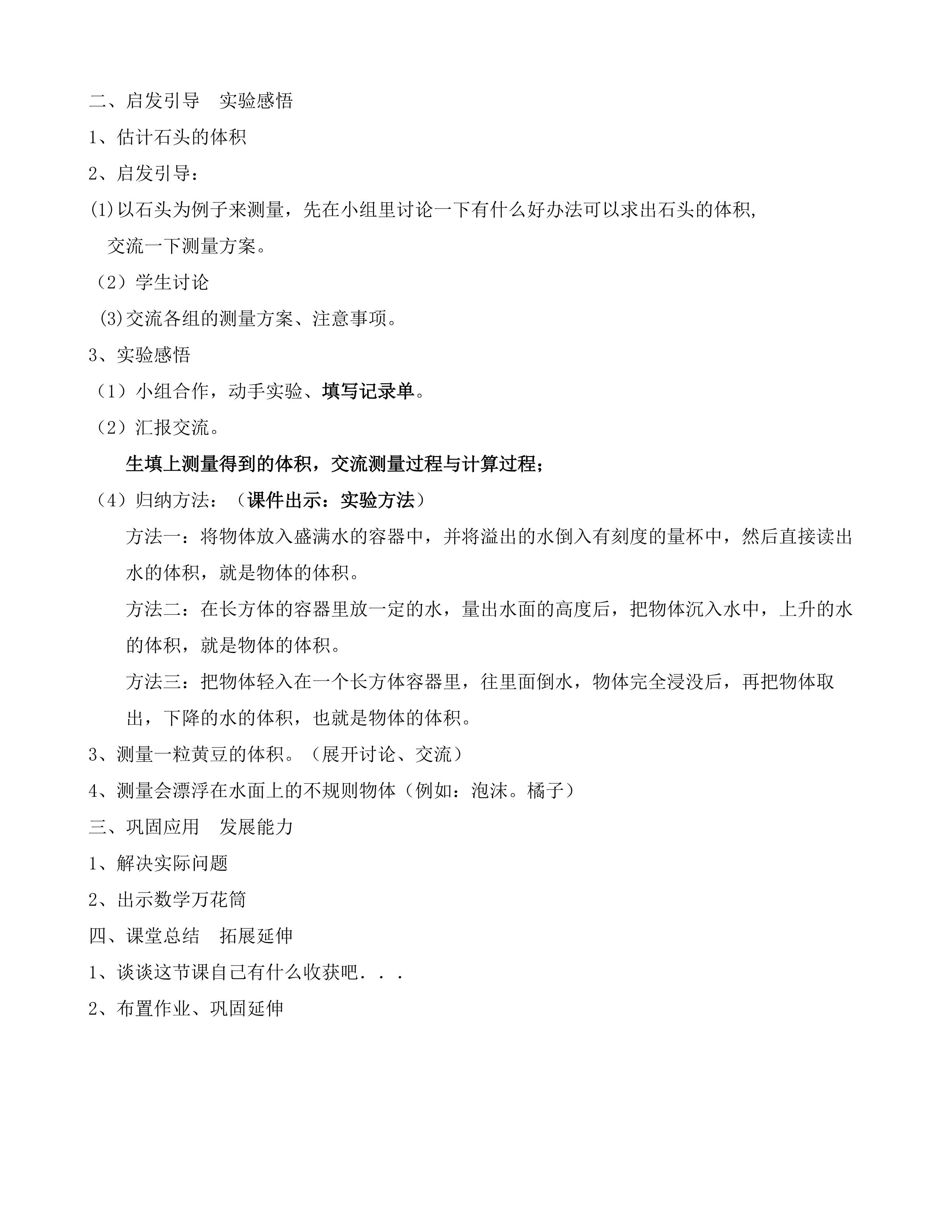 二、启发引导 实验感悟

1、估计石头的体积

2、启发引导：

(1)以石头为例子来测量，先在小组里讨论一下有什么好办法可以求出石头的体积,交流一下测量方案。

（2）学生讨论

(3)交流各组的测量方案、注意事项。

3、实验感悟

（1）小组合作，动手实验、填写记录单。

（2）汇报交流。

生填上测量得到的体积，交流测量过程与计算过程；

（4）归纳方法：（课件出示：实验方法）

方法一：将物体放入盛满水的容器中，并将溢出的水倒入有刻度的量杯中，然后直接读出水的体积，就是物体的体积。

方法二：在长方体的容器里放一定的水，量出水面的高度后，把物体沉入水中，上升的水的体积，就是物体的体积。

方法三：把物体轻入在一个长方体容器里，往里面倒水，物体完全浸没后，再把物体取出，下降的水的体积，也就是物体的体积。

3、测量一粒黄豆的体积。（展开讨论、交流）

4、测量会漂浮在水面上的不规则物体（例如：泡沫。橘子）

三、巩固应用 发展能力

1、解决实际问题

2、出示数学万花筒

四、课堂总结 拓展延伸

1、谈谈这节课自己有什么收获吧．．．

2、布置作业、巩固延伸